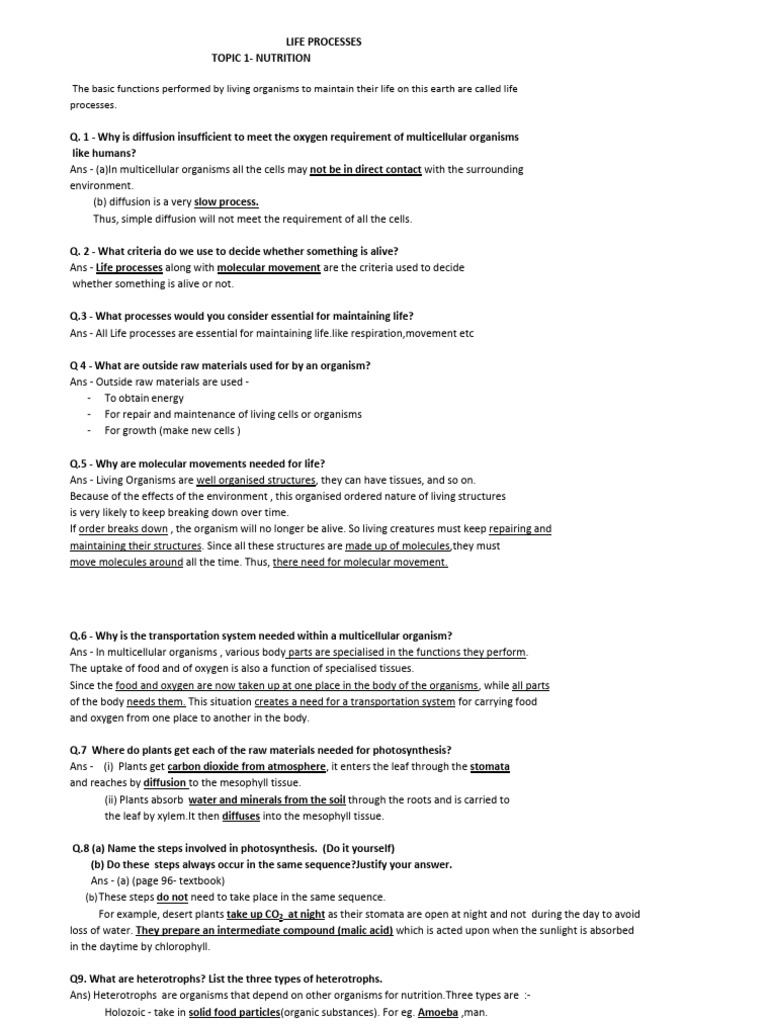 LIFE PROCESSES

TOPIC 1- NUTRITION

The basic functions performed by living organisms to maintain their life on this earth are called life processes.

Q. 1 - Why is diffusion insufficient to meet the oxygen requirement of multicellular organisms like humans?

Ans - (a)In multicellular organisms all the cells may not be in direct contact with the surrounding environment.

(b) diffusion is a very slow process.

Thus, simple diffusion will not meet the requirement of all the cells.

Q. 2 - What criteria do we use to decide whether something is alive?

Ans - Life processes along with molecular movement are the criteria used to decide whether something is alive or not.

Q.3 - What processes would you consider essential for maintaining life?

Ans - All Life processes are essential for maintaining life.like respiration,movement etc

Q 4 - What are outside raw materials used for by an organism?

Ans - Outside raw materials are used -

- To obtain energy
- For repair and maintenance of living cells or organisms
- For growth (make new cells )

Q.5 - Why are molecular movements needed for life?

Ans - Living Organisms are well organised structures, they can have tissues, and so on. Because of the effects of the environment , this organised ordered nature of living structures is very likely to keep breaking down over time.

If order breaks down , the organism will no longer be alive. So living creatures must keep repairing and maintaining their structures. Since all these structures are made up of molecules,they must move molecules around all the time. Thus, there need for molecular movement.

Q.6 - Why is the transportation system needed within a multicellular organism?

Ans - In multicellular organisms , various body parts are specialised in the functions they perform. The uptake of food and of oxygen is also a function of specialised tissues.

Since the food and oxygen are now taken up at one place in the body of the organisms, while all parts of the body needs them. This situation creates a need for a transportation system for carrying food and oxygen from one place to another in the body.

Q.7 Where do plants get each of the raw materials needed for photosynthesis?

Ans - (i) Plants get carbon dioxide from atmosphere, it enters the leaf through the stomata and reaches by diffusion to the mesophyll tissue.

(ii) Plants absorb water and minerals from the soil through the roots and is carried to the leaf by xylem.It then diffuses into the mesophyll tissue.

Q.8 (a) Name the steps involved in photosynthesis. (Do it yourself)

(b) Do these steps always occur in the same sequence?Justify your answer.

Ans - (a) (page 96- textbook)

(b)These steps do not need to take place in the same sequence.

For example, desert plants take up $CO_2$ at night as their stomata are open at night and not during the day to avoid loss of water. They prepare an intermediate compound (malic acid) which is acted upon when the sunlight is absorbed in the daytime by chlorophyll.

Q9. What are heterotrophs? List the three types of heterotrophs.

Ans) Heterotrophs are organisms that depend on other organisms for nutrition.Three types are :-

Holozoic - take in solid food particles(organic substances). For eg. Amoeba ,man.